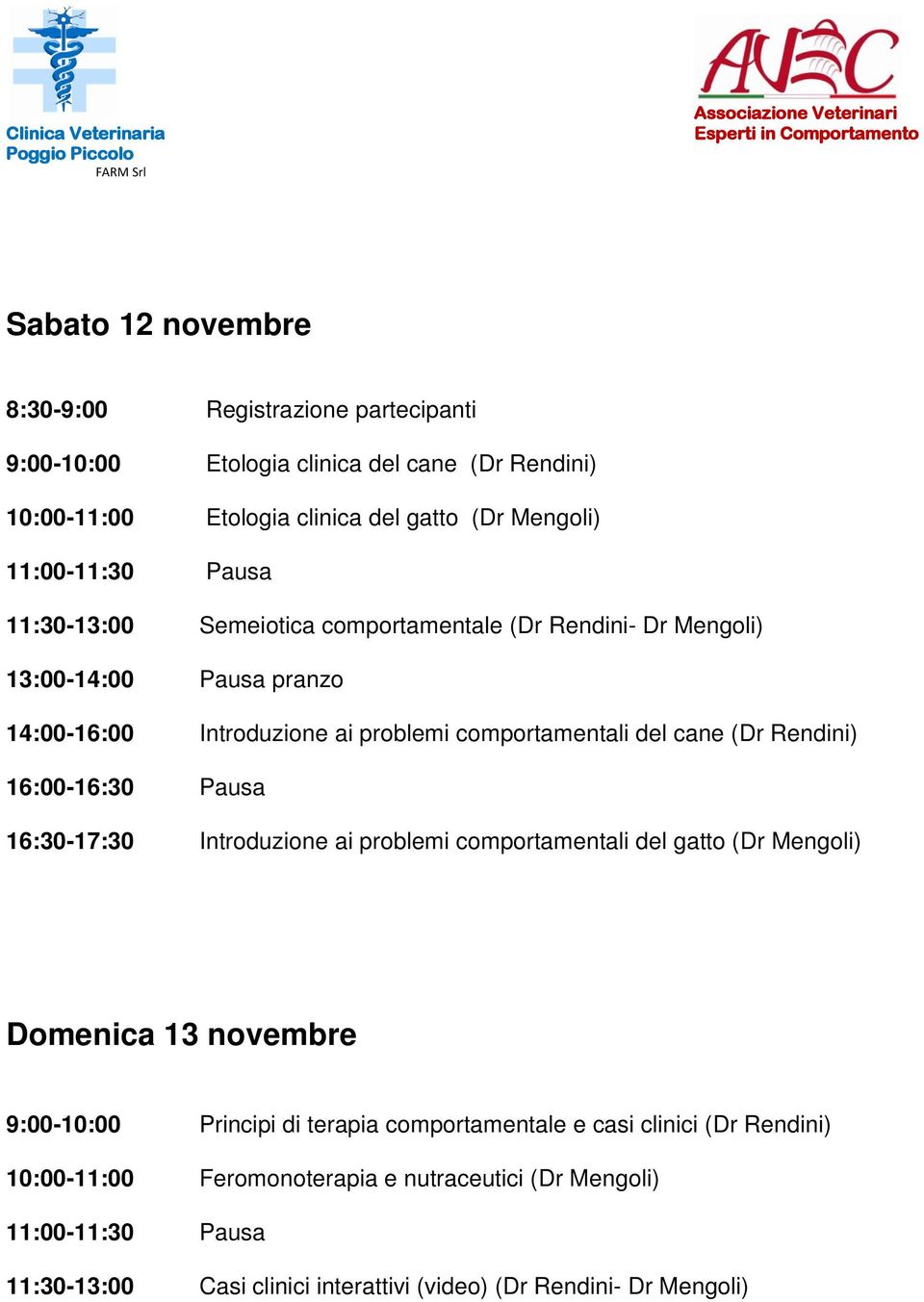 Clinica Veterinaria
Poggio Piccolo
FARM Srl

AVEC
Associazione Veterinari
Esperti in Comportamento

Sabato 12 novembre

8:30-9:00 Registrazione partecipanti

9:00-10:00 Etologia clinica del cane (Dr Rendini)

10:00-11:00 Etologia clinica del gatto (Dr Mengoli)

11:00-11:30 Pausa

11:30-13:00 Semeiotica comportamentale (Dr Rendini- Dr Mengoli)

13:00-14:00 Pausa pranzo

14:00-16:00 Introduzione ai problemi comportamentali del cane (Dr Rendini)

16:00-16:30 Pausa

16:30-17:30 Introduzione ai problemi comportamentali del gatto (Dr Mengoli)

Domenica 13 novembre

9:00-10:00 Principi di terapia comportamentale e casi clinici (Dr Rendini)

10:00-11:00 Feromonoterapia e nutraceutici (Dr Mengoli)

11:00-11:30 Pausa

11:30-13:00 Casi clinici interattivi (video) (Dr Rendini- Dr Mengoli)